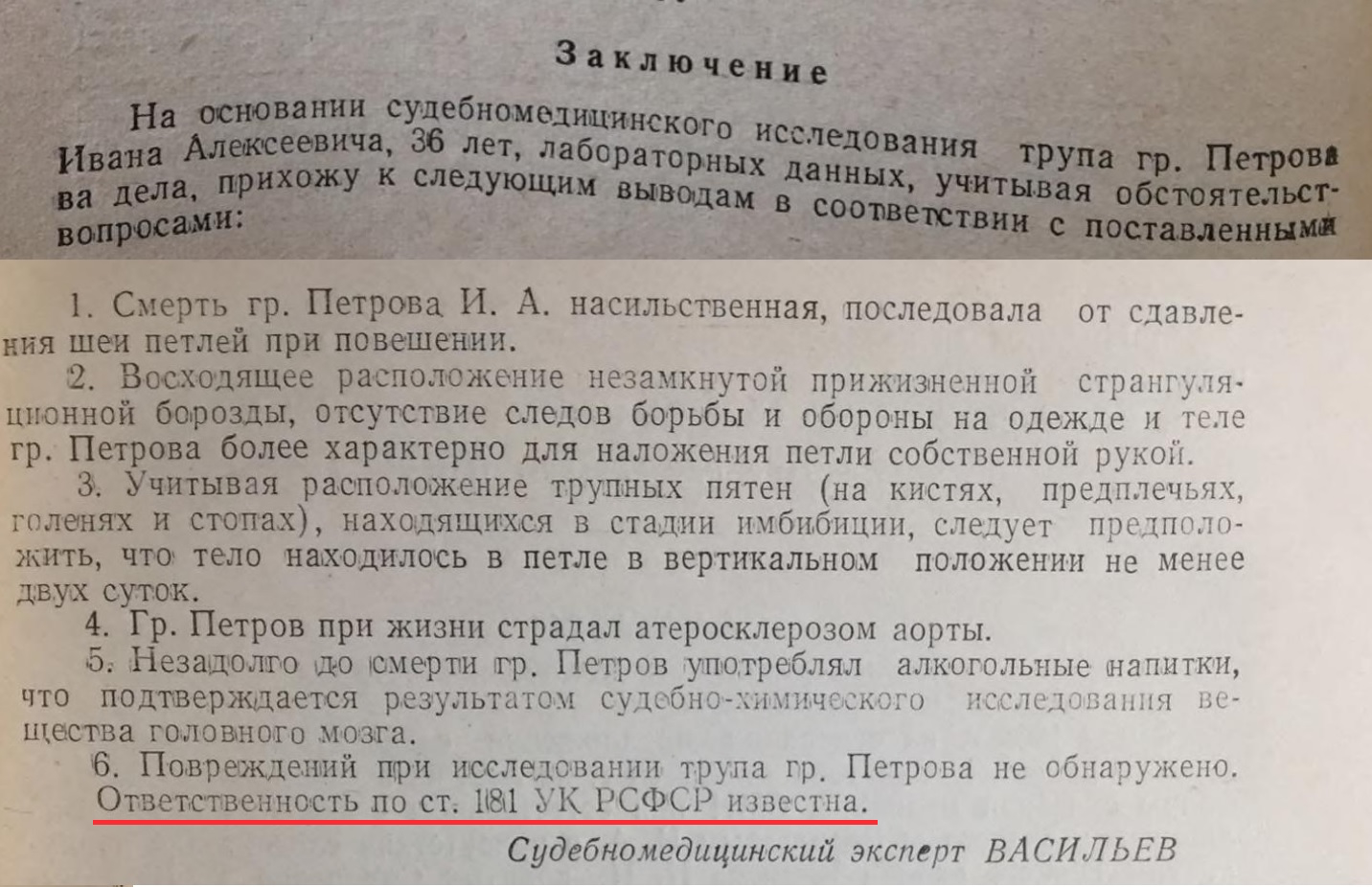 Заключение

На основании судебномедицинского исследования трупа гр. Петрова Ивана Алексеевича, 36 лет, лабораторных данных, учитывая обстоятельства дела, прихожу к следующим выводам в соответствии с поставленными вопросами:

1. Смерть гр. Петрова И. А. насильственная, последовала от сдавления шеи петлей при повешении.

2. Восходящее расположение незамкнутой прижизненной странгуляционной борозды, отсутствие следов борьбы и обороны на одежде и теле гр. Петрова более характерно для наложения петли собственной рукой.

3. Учитывая расположение трупных пятен (на кистях, предплечьях, голенях и стопах), находящихся в стадии имбибиции, следует предположить, что тело находилось в петле в вертикальном положении не менее двух суток.

4. Гр. Петров при жизни страдал атеросклерозом аорты.

5. Незадолго до смерти гр. Петров употреблял алкогольные напитки, что подтверждается результатом судебно-химического исследования вещества головного мозга.

6. Повреждений при исследовании трупа гр. Петрова не обнаружено.

Ответственность по ст. 181 УК РСФСР известна.

Судебномедицинский эксперт ВАСИЛЬЕВ